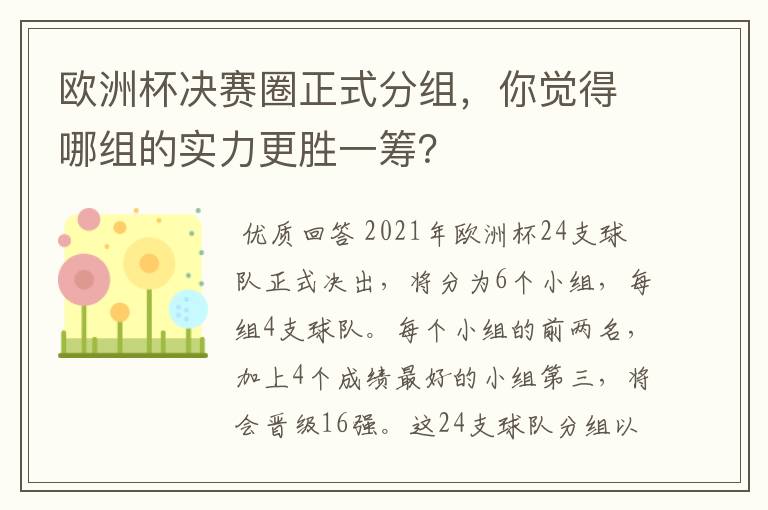 欧洲杯决赛圈正式分组，你觉得哪组的实力更胜一筹？

优质回答 2021年欧洲杯24支球队正式决出，将分为6个小组，每组4支球队。每个小组的前两名，加上4个成绩最好的小组第三，将会晋级16强。这24支球队分组以